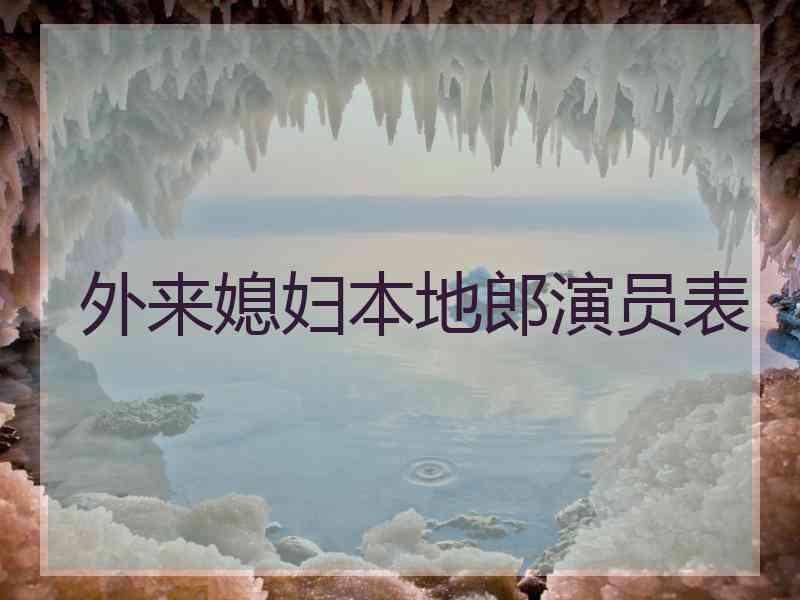 外来媳妇本地郎演员表